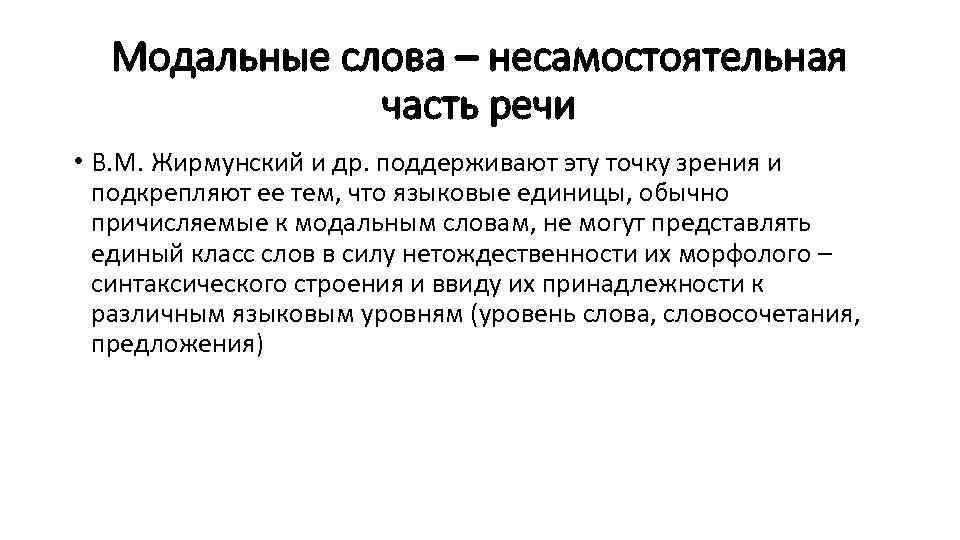 Модальные слова – несамостоятельная часть речи

• В.М. Жирмунский и др. поддерживают эту точку зрения и подкрепляют ее тем, что языковые единицы, обычно причисляемые к модальным словам, не могут представлять единый класс слов в силу нетождественности их морфолого – синтаксического строения и ввиду их принадлежности к различным языковым уровням (уровень слова, словосочетания, предложения)